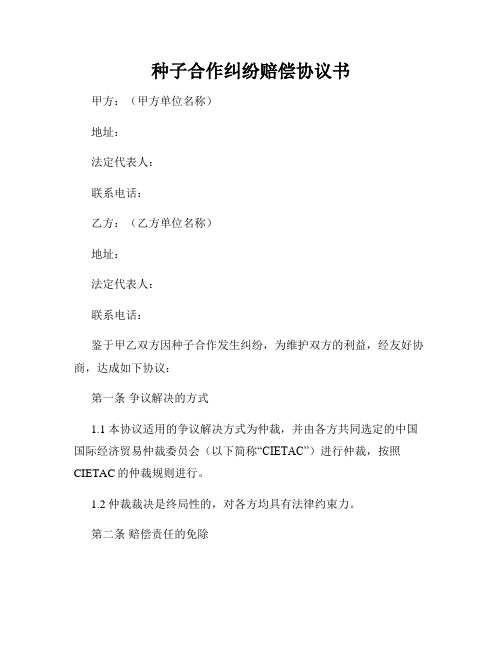 种子合作纠纷赔偿协议书

甲方：（甲方单位名称）

地址：

法定代表人：

联系电话：

乙方：（乙方单位名称）

地址：

法定代表人：

联系电话：

鉴于甲乙双方因种子合作发生纠纷，为维护双方的利益，经友好协商，达成如下协议：

第一条 争议解决的方式

1.1 本协议适用的争议解决方式为仲裁，并由各方共同选定的中国国际经济贸易仲裁委员会（以下简称“CIETAC”）进行仲裁，按照CIETAC的仲裁规则进行。

1.2 仲裁裁决是终局性的，对各方均具有法律约束力。

第二条 赔偿责任的免除